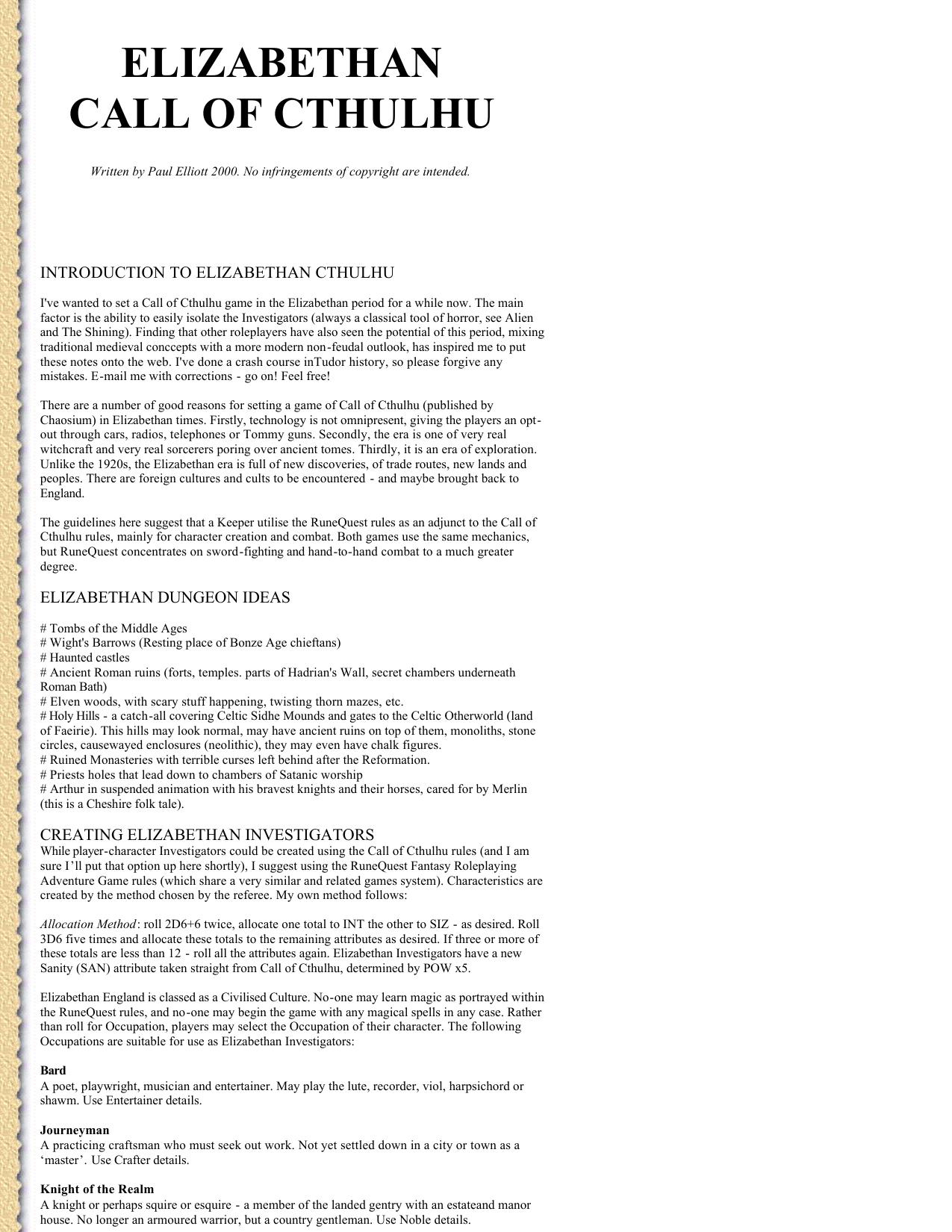 ELIZABETHAN
CALL OF CTHULHU

Written by Paul Elliott 2000. No infringements of copyright are intended.

INTRODUCTION TO ELIZABETHAN CTHULHU

I've wanted to set a Call of Cthulhu game in the Elizabethan period for a while now. The main factor is the ability to easily isolate the Investigators (always a classical tool of horror, see Alien and The Shining). Finding that other roleplayers have also seen the potential of this period, mixing traditional medieval conccepts with a more modern non-feudal outlook, has inspired me to put these notes onto the web. I've done a crash course inTudor history, so please forgive any mistakes. E-mail me with corrections - go on! Feel free!

There are a number of good reasons for setting a game of Call of Cthulhu (published by Chaosium) in Elizabethan times. Firstly, technology is not omnipresent, giving the players an opt-out through cars, radios, telephones or Tommy guns. Secondly, the era is one of very real witchcraft and very real sorcerers poring over ancient tomes. Thirdly, it is an era of exploration. Unlike the 1920s, the Elizabethan era is full of new discoveries, of trade routes, new lands and peoples. There are foreign cultures and cults to be encountered - and maybe brought back to England.

The guidelines here suggest that a Keeper utilise the RuneQuest rules as an adjunct to the Call of Cthulhu rules, mainly for character creation and combat. Both games use the same mechanics, but RuneQuest concentrates on sword-fighting and hand-to-hand combat to a much greater degree.

ELIZABETHAN DUNGEON IDEAS

# Tombs of the Middle Ages
# Wight's Barrows (Resting place of Bonze Age chieftans)
# Haunted castles
# Ancient Roman ruins (forts, temples. parts of Hadrian's Wall, secret chambers underneath Roman Bath)
# Elven woods, with scary stuff happening, twisting thorn mazes, etc.
# Holy Hills - a catch-all covering Celtic Sidhe Mounds and gates to the Celtic Otherworld (land of Faeirie). This hills may look normal, may have ancient ruins on top of them, monoliths, stone circles, causewayed enclosures (neolithic), they may even have chalk figures.
# Ruined Monasteries with terrible curses left behind after the Reformation.
# Priests holes that lead down to chambers of Satanic worship
# Arthur in suspended animation with his bravest knights and their horses, cared for by Merlin (this is a Cheshire folk tale).

CREATING ELIZABETHAN INVESTIGATORS
While player-character Investigators could be created using the Call of Cthulhu rules (and I am sure I'll put that option up here shortly), I suggest using the RuneQuest Fantasy Roleplaying Adventure Game rules (which share a very similar and related games system). Characteristics are created by the method chosen by the referee. My own method follows:

Allocation Method: roll 2D6+6 twice, allocate one total to INT the other to SIZ - as desired. Roll 3D6 five times and allocate these totals to the remaining attributes as desired. If three or more of these totals are less than 12 - roll all the attributes again. Elizabethan Investigators have a new Sanity (SAN) attribute taken straight from Call of Cthulhu, determined by POW x5.

Elizabethan England is classed as a Civilised Culture. No-one may learn magic as portrayed within the RuneQuest rules, and no-one may begin the game with any magical spells in any case. Rather than roll for Occupation, players may select the Occupation of their character. The following Occupations are suitable for use as Elizabethan Investigators:

Bard
A poet, playwright, musician and entertainer. May play the lute, recorder, viol, harpsichord or shawm. Use Entertainer details.

Journeyman
A practicing craftsman who must seek out work. Not yet settled down in a city or town as a 'master'. Use Crafter details.

Knight of the Realm
A knight or perhaps squire or esquire - a member of the landed gentry with an estateand manor house. No longer an armoured warrior, but a country gentleman. Use Noble details.